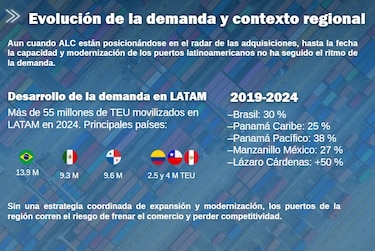 Evolución de la demanda y contexto regional

Aun cuando ALC están posicionándose en el radar de las adquisiciones, hasta la fecha la capacidad y modernización de los puertos latinoamericanos no ha seguido el ritmo de la demanda.

Desarrollo de la demanda en LATAM

Más de 55 millones de TEU movilizados en LATAM en 2024. Principales países:

13.9 M

9.3 M

9.6 M

2.5 y 4 M TEU

2019-2024

–Brasil: 30 %
–Panamá Caribe: 25 %
–Panamá Pacífico: 38 %
–Manzanillo México: 27 %
–Lázaro Cárdenas: +50 %

Sin una estrategia coordinada de expansión y modernización, los puertos de la región corren el riesgo de frenar el comercio y perder competitividad.